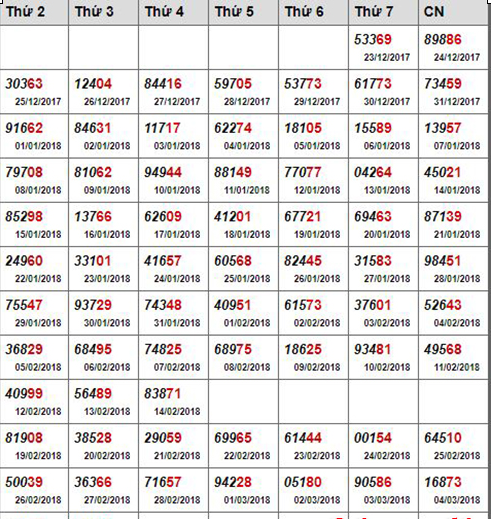 | Thứ 2 | Thứ 3 | Thứ 4 | Thứ 5 | Thứ 6 | Thứ 7 | CN |
|---|---|---|---|---|---|---|
| | | | | | 53369 23/12/2017 | 89886 24/12/2017 |
| 30363 25/12/2017 | 12404 26/12/2017 | 84416 27/12/2017 | 59705 28/12/2017 | 53773 29/12/2017 | 61773 30/12/2017 | 73459 31/12/2017 |
| 91662 01/01/2018 | 84631 02/01/2018 | 11717 03/01/2018 | 62274 04/01/2018 | 18105 05/01/2018 | 15589 06/01/2018 | 13957 07/01/2018 |
| 79708 08/01/2018 | 81062 09/01/2018 | 94944 10/01/2018 | 88149 11/01/2018 | 77077 12/01/2018 | 04264 13/01/2018 | 45021 14/01/2018 |
| 85298 15/01/2018 | 13766 16/01/2018 | 62609 17/01/2018 | 41201 18/01/2018 | 67721 19/01/2018 | 69463 20/01/2018 | 87139 21/01/2018 |
| 24960 22/01/2018 | 33101 23/01/2018 | 41657 24/01/2018 | 60568 25/01/2018 | 82445 26/01/2018 | 31583 27/01/2018 | 98451 28/01/2018 |
| 75547 29/01/2018 | 93729 30/01/2018 | 74348 31/01/2018 | 40951 01/02/2018 | 61573 02/02/2018 | 37601 03/02/2018 | 52643 04/02/2018 |
| 36829 05/02/2018 | 68495 06/02/2018 | 74825 07/02/2018 | 68975 08/02/2018 | 18625 09/02/2018 | 93481 10/02/2018 | 49568 11/02/2018 |
| 40999 12/02/2018 | 56489 13/02/2018 | 83871 14/02/2018 | | | | |
| 81908 19/02/2018 | 38528 20/02/2018 | 29059 21/02/2018 | 69965 22/02/2018 | 61444 23/02/2018 | 00154 24/02/2018 | 64510 25/02/2018 |
| 50039 26/02/2018 | 36366 27/02/2018 | 71657 28/02/2018 | 94228 01/03/2018 | 05180 02/03/2018 | 90586 03/03/2018 | 16873 04/03/2018 |